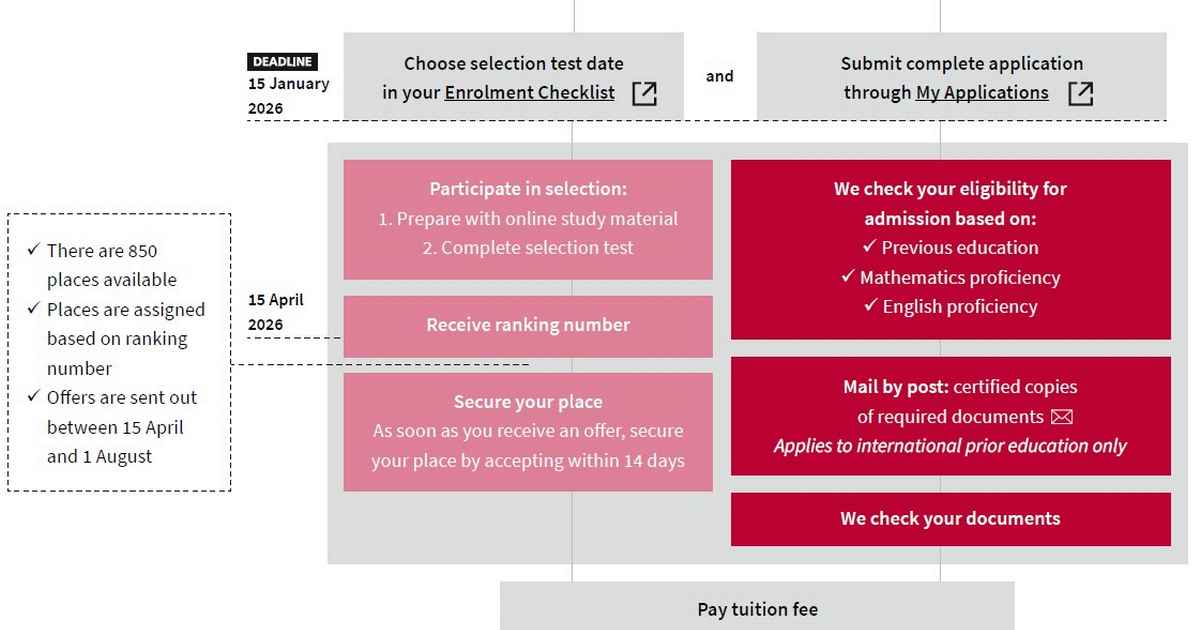 DEADLINE
15 January 2026

Choose selection test date in your Enrolment Checklist

and

Submit complete application through My Applications

✓ There are 850 places available
✓ Places are assigned based on ranking number
✓ Offers are sent out between 15 April and 1 August

Participate in selection:
1. Prepare with online study material
2. Complete selection test

15 April 2026

Receive ranking number

Secure your place
As soon as you receive an offer, secure your place by accepting within 14 days

We check your eligibility for admission based on:
✓ Previous education
✓ Mathematics proficiency
✓ English proficiency

Mail by post: certified copies of required documents
Applies to international prior education only

We check your documents

Pay tuition fee